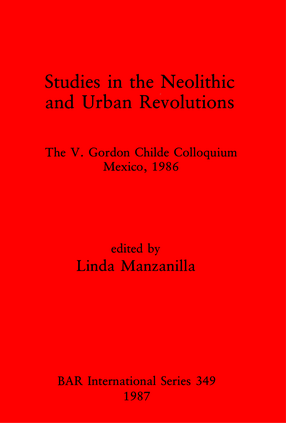 Studies in the Neolithic and Urban Revolutions

The V. Gordon Childe Colloquium
Mexico, 1986

edited by
Linda Manzanilla

BAR International Series 349
1987